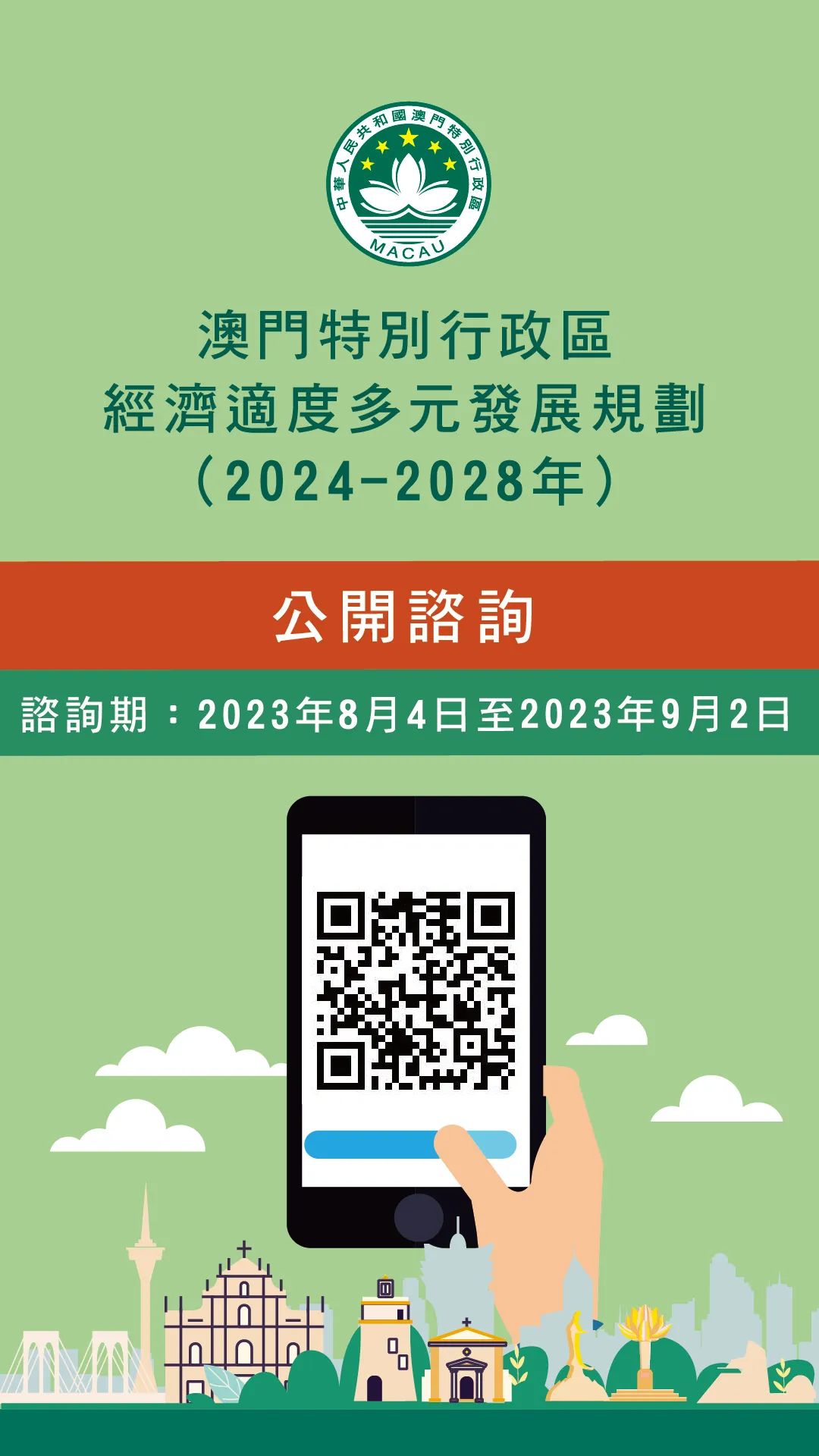 中華人民共和國澳門特別行政區
MACAU

澳門特別行政區
經濟適度多元發展規劃
（2024-2028年）

公開諮詢

諮詢期：2023年8月4日至2023年9月2日